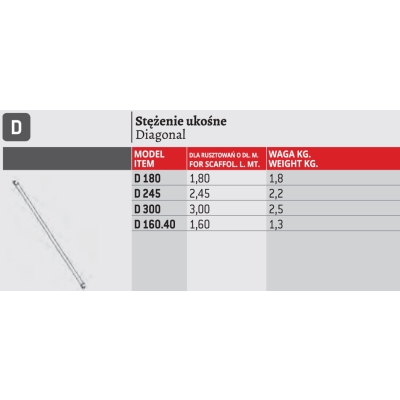 D

Stężenie ukośne
Diagonal

| MODEL ITEM | DLA RUSZTOWAŃ O DŁ. M. FOR SCAFFOL. L. MT. | WAGA KG. WEIGHT KG. |
|---|---|---|
| D 180 | 1,80 | 1,8 |
| D 245 | 2,45 | 2,2 |
| D 300 | 3,00 | 2,5 |
| D 160.40 | 1,60 | 1,3 |